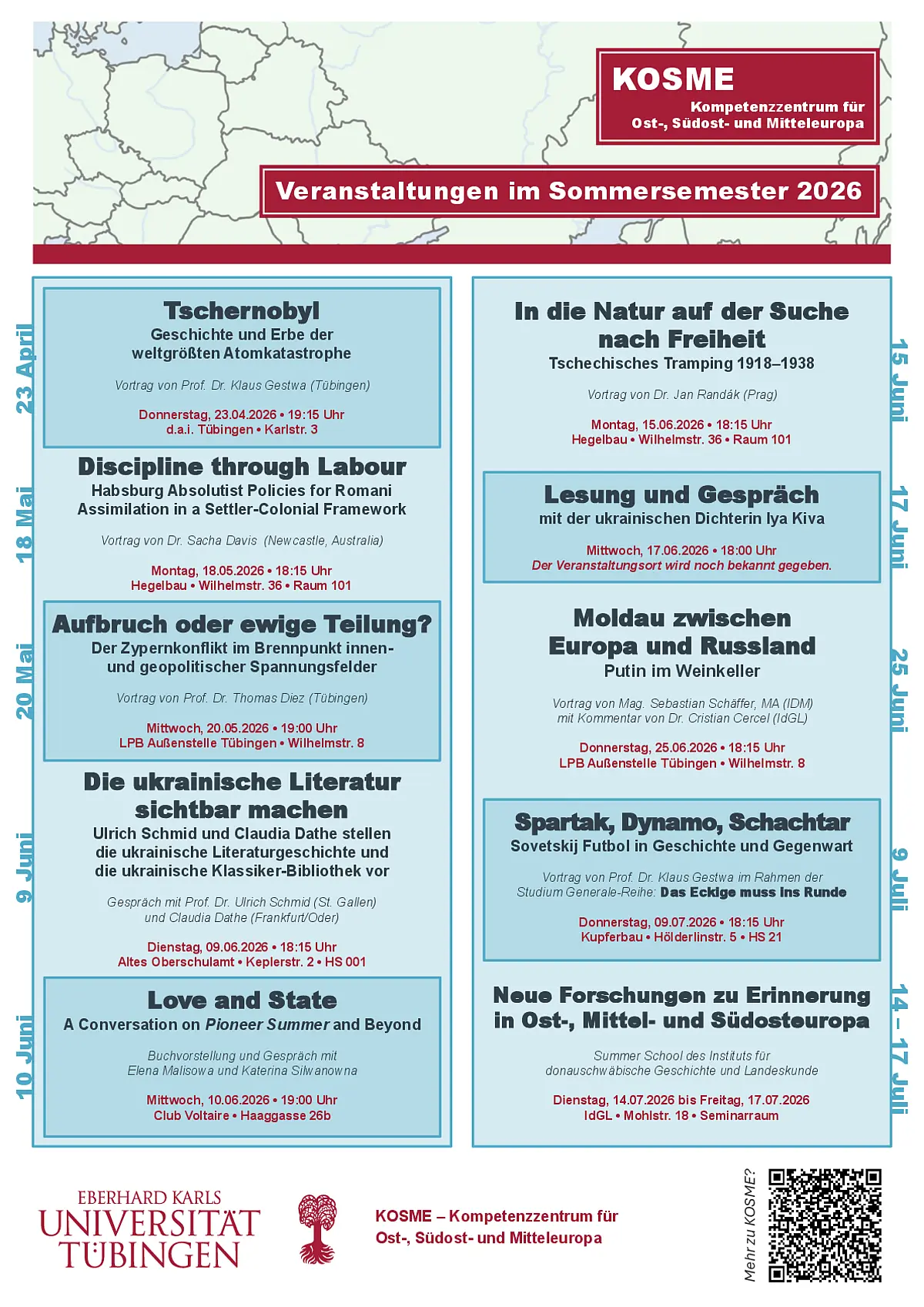 KOSME
Kompetenzzentrum für Ost-, Südost- und Mitteleuropa

Veranstaltungen im Sommersemester 2026

23 April

Tschernobyl
Geschichte und Erbe der weltgrößten Atomkatastrophe

Vortrag von Prof. Dr. Klaus Gestwa (Tübingen)

Donnerstag, 23.04.2026 • 19:15 Uhr
d.a.i. Tübingen • Karlstr. 3

18 Mai

Discipline through Labour
Habsburg Absolutist Policies for Romani Assimilation in a Settler-Colonial Framework

Vortrag von Dr. Sacha Davis (Newcastle, Australia)

Montag, 18.05.2026 • 18:15 Uhr
Hegelbau • Wilhelmstr. 36 • Raum 101

20 Mai

Aufbruch oder ewige Teilung?
Der Zypernkonflikt im Brennpunkt innen- und geopolitischer Spannungsfelder

Vortrag von Prof. Dr. Thomas Diez (Tübingen)

Mittwoch, 20.05.2026 • 19:00 Uhr
LPB Außenstelle Tübingen • Wilhelmstr. 8

9 Juni

Die ukrainische Literatur sichtbar machen
Ulrich Schmid und Claudia Dathe stellen die ukrainische Literaturgeschichte und die ukrainische Klassiker-Bibliothek vor

Gespräch mit Prof. Dr. Ulrich Schmid (St. Gallen) und Claudia Dathe (Frankfurt/Oder)

Dienstag, 09.06.2026 • 18:15 Uhr
Altes Oberschulamt • Keplerstr. 2 • HS 001

10 Juni

Love and State
A Conversation on Pioneer Summer and Beyond

Buchvorstellung und Gespräch mit Elena Malisowa und Katerina Silwanowna

Mittwoch, 10.06.2026 • 19:00 Uhr
Club Voltaire • Haaggasse 26b

15 Juni

In die Natur auf der Suche nach Freiheit
Tschechisches Tramping 1918–1938

Vortrag von Dr. Jan Randák (Prag)

Montag, 15.06.2026 • 18:15 Uhr
Hegelbau • Wilhelmstr. 36 • Raum 101

17 Juni

Lesung und Gespräch
mit der ukrainischen Dichterin Iya Kiva

Mittwoch, 17.06.2026 • 18:00 Uhr
Der Veranstaltungsort wird noch bekannt gegeben.

25 Juni

Moldau zwischen Europa und Russland
Putin im Weinkeller

Vortrag von Mag. Sebastian Schäffer, MA (IDM) mit Kommentar von Dr. Cristian Cercel (IdGL)

Donnerstag, 25.06.2026 • 18:15 Uhr
LPB Außenstelle Tübingen • Wilhelmstr. 8

9 Juli

Spartak, Dynamo, Schachtar
Sovetskij Futbol in Geschichte und Gegenwart

Vortrag von Prof. Dr. Klaus Gestwa im Rahmen der Studium Generale-Reihe: Das Eckige muss ins Runde

Donnerstag, 09.07.2026 • 18:15 Uhr
Kupferbau • Hölderlinstr. 5 • HS 21

14 – 17 Juli

Neue Forschungen zu Erinnerung in Ost-, Mittel- und Südosteuropa

Summer School des Instituts für donauschwäbische Geschichte und Landeskunde

Dienstag, 14.07.2026 bis Freitag, 17.07.2026
IdGL • Mohlstr. 18 • Seminarraum

EBERHARD KARLS
UNIVERSITÄT
TÜBINGEN

KOSME – Kompetenzzentrum für Ost-, Südost- und Mitteleuropa

Mehr zu KOSME?